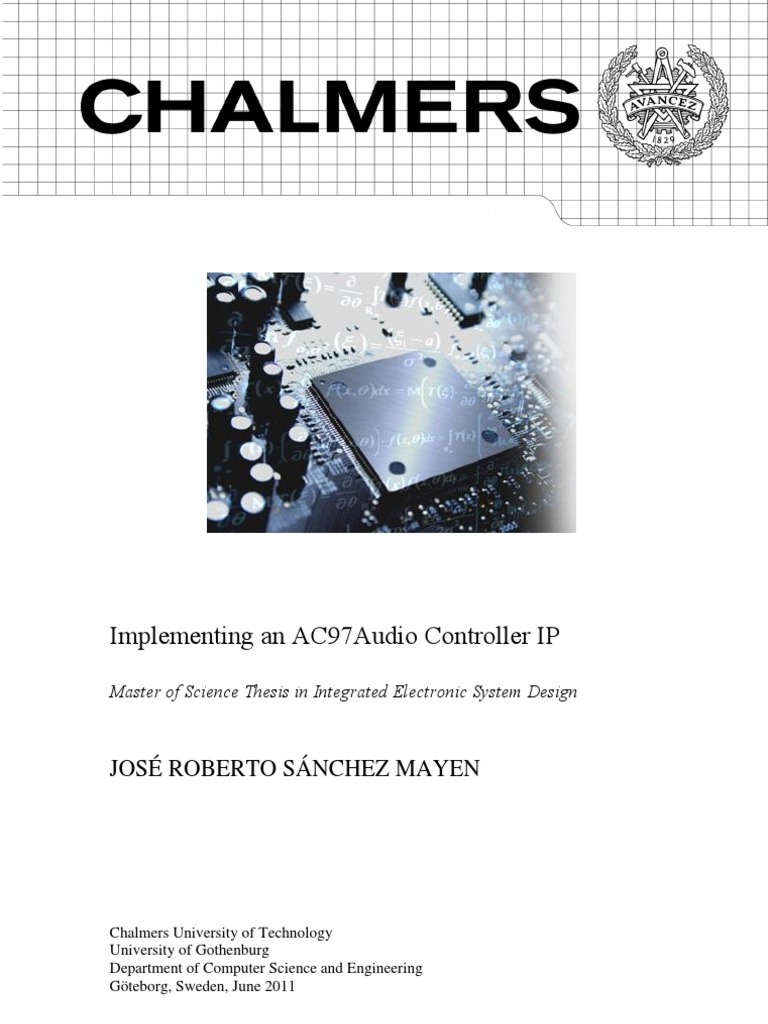 CHALMERS

AVANCEZ
1829

Implementing an AC97Audio Controller IP

Master of Science Thesis in Integrated Electronic System Design

JOSÉ ROBERTO SÁNCHEZ MAYEN

Chalmers University of Technology
University of Gothenburg
Department of Computer Science and Engineering
Göteborg, Sweden, June 2011